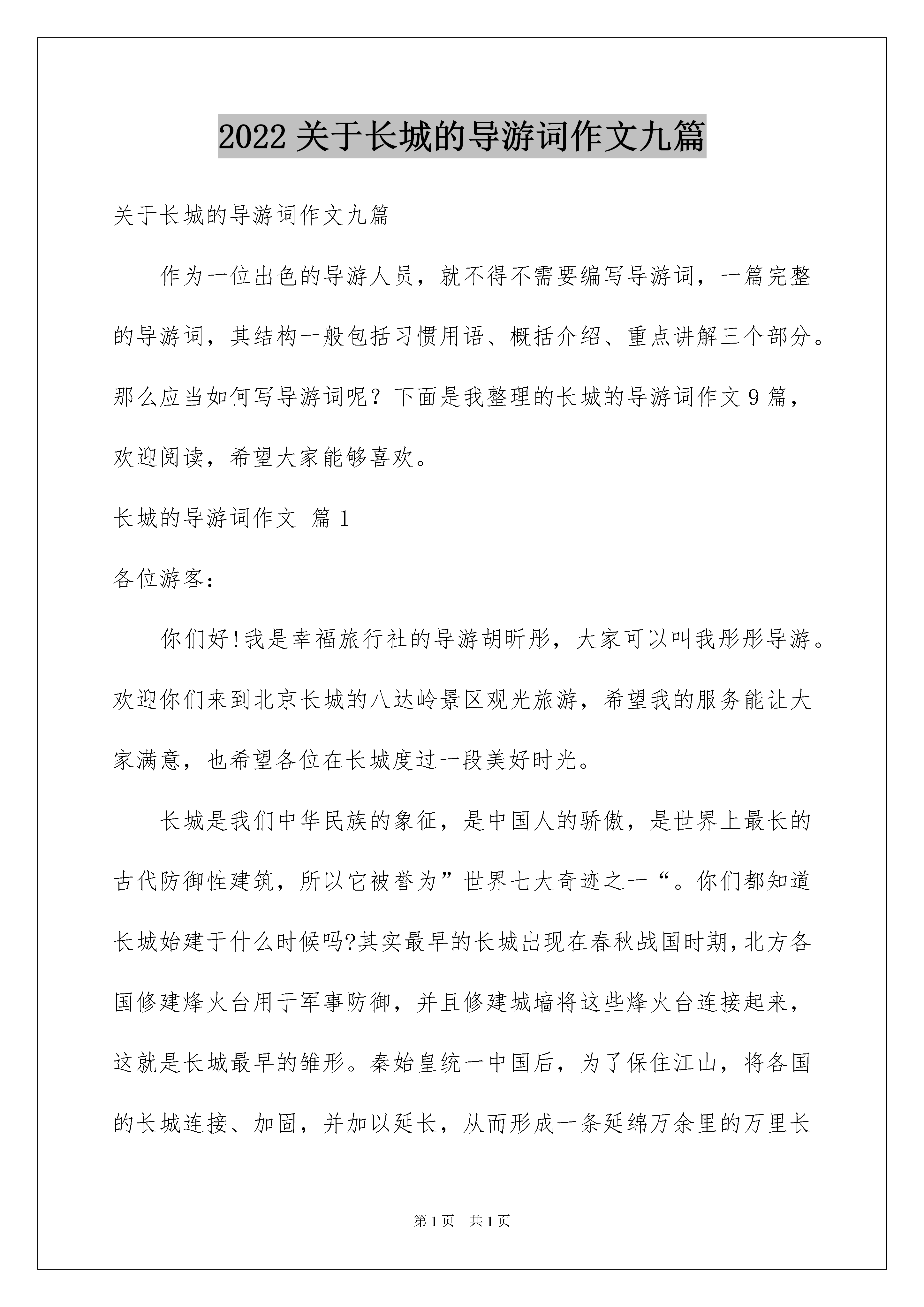 2022 关于长城的导游词作文九篇

关于长城的导游词作文九篇

作为一位出色的导游人员，就不得不需要编写导游词，一篇完整的导游词，其结构一般包括习惯用语、概括介绍、重点讲解三个部分。那么应当如何写导游词呢？下面是我整理的长城的导游词作文 9 篇，欢迎阅读，希望大家能够喜欢。

长城的导游词作文 篇 1

各位游客：

你们好！我是幸福旅行社的导游胡昕彤，大家可以叫我彤彤导游。欢迎你们来到北京长城的八达岭景区观光旅游，希望我的服务能让大家满意，也希望各位在长城度过一段美好时光。

长城是我们中华民族的象征，是中国人的骄傲，是世界上最长的古代防御性建筑，所以它被誉为”世界七大奇迹之一“。你们都知道长城始建于什么时候吗?其实最早的长城出现在春秋战国时期，北方各国修建烽火台用于军事防御，并且修建城墙将这些烽火台连接起来，这就是长城最早的雏形。秦始皇统一中国后，为了保住江山，将各国的长城连接、加固，并加以延长，从而形成一条延绵万余里的万里长

第 1 页 共 1 页